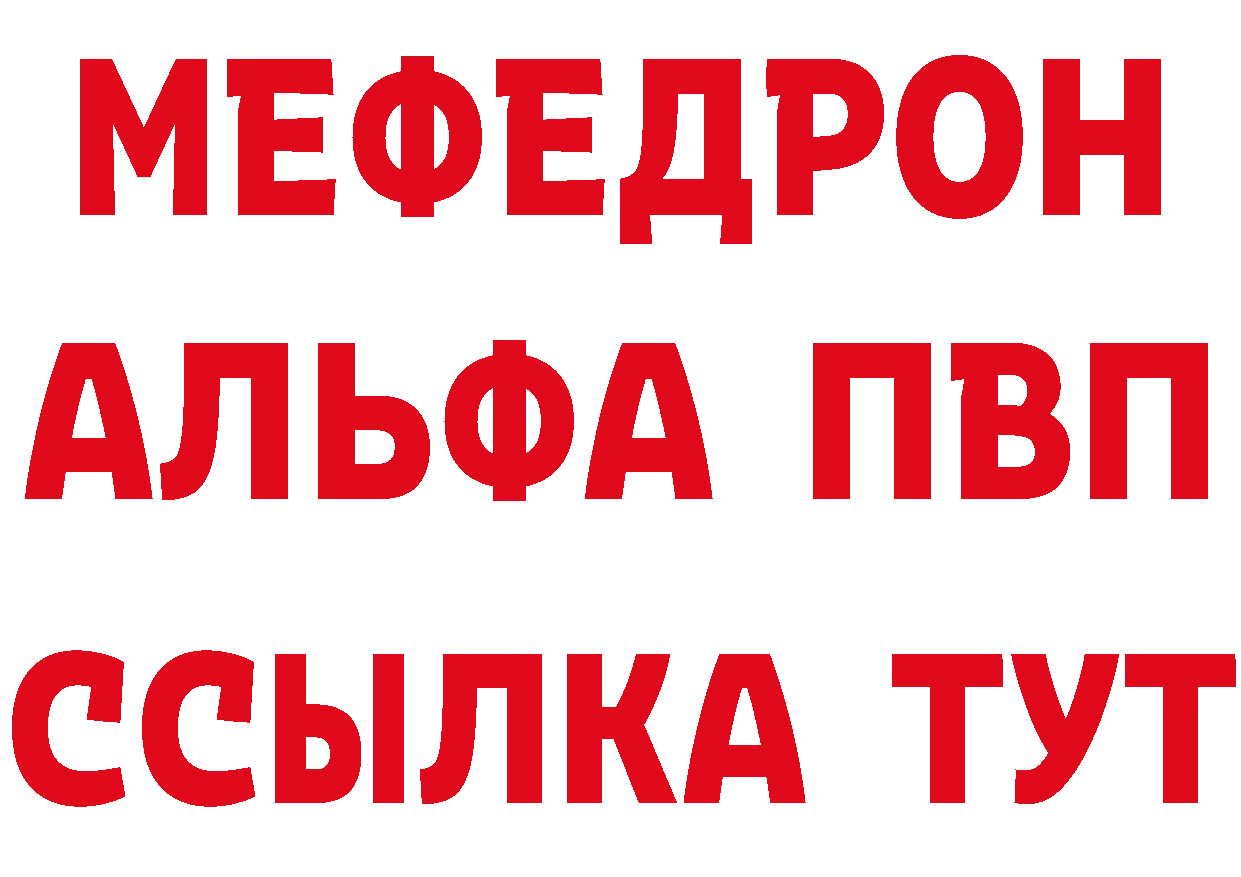 МЕФЕДРОН
АЛЬФА ПВП
ССЫЛКА ТУТ